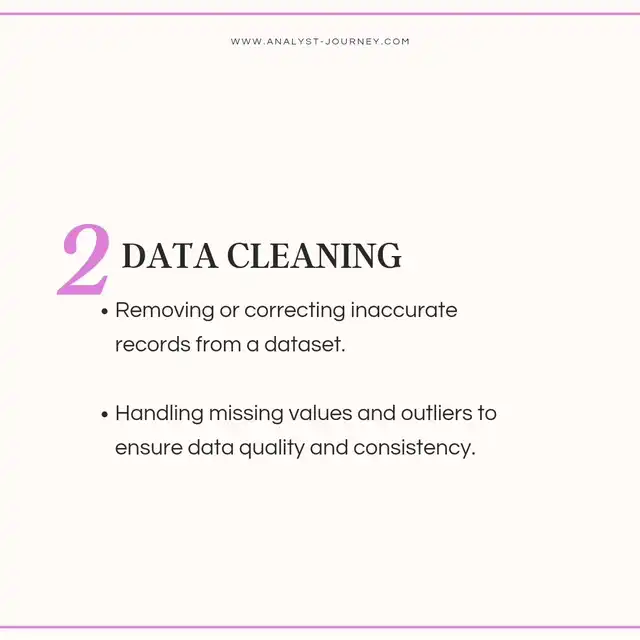 WWW.ANALYST-JOURNEY.COM

2 DATA CLEANING

• Removing or correcting inaccurate records from a dataset.

• Handling missing values and outliers to ensure data quality and consistency.